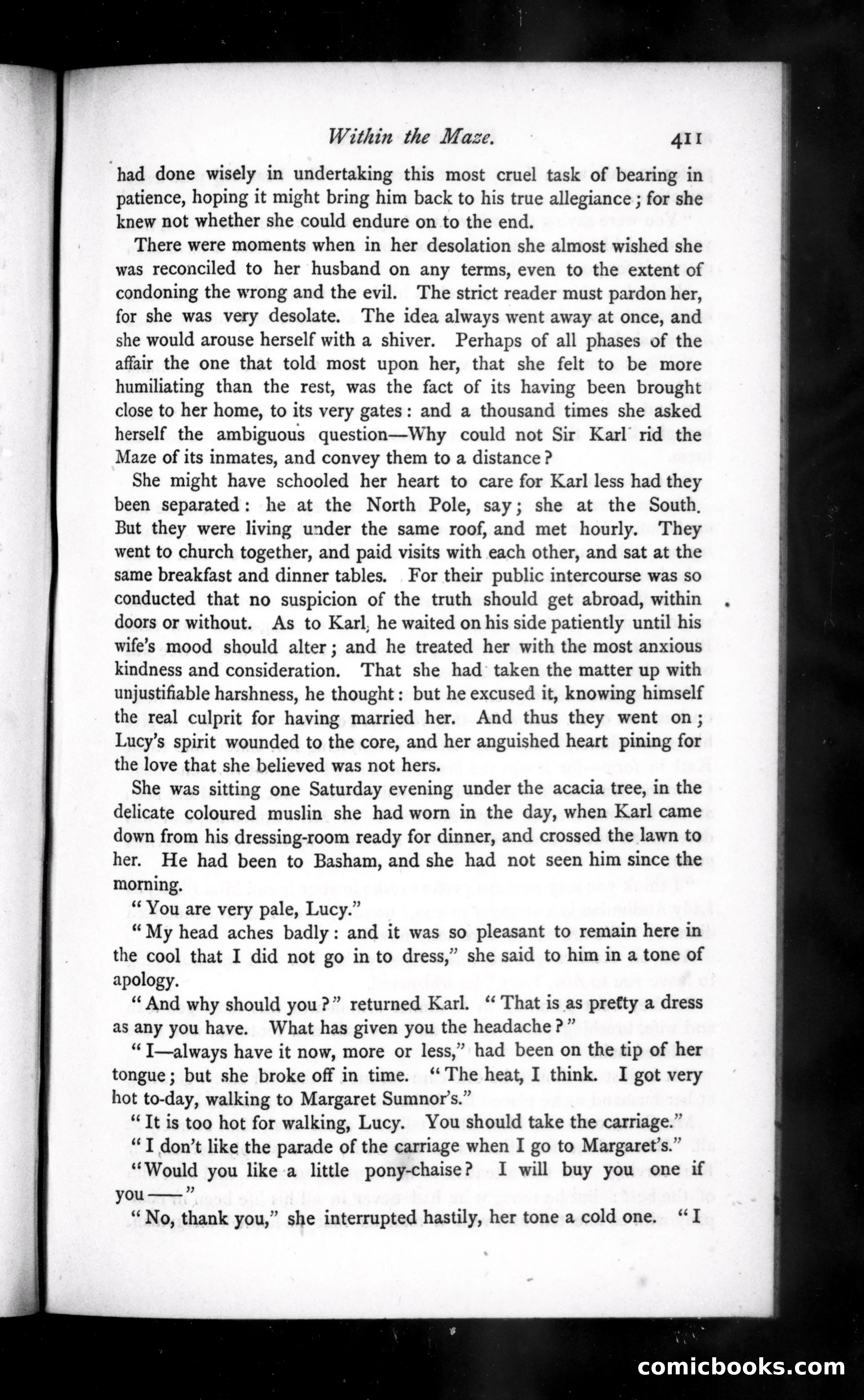 Within the Maze. 411

had done wisely in undertaking this most cruel task of bearing in patience, hoping it might bring him back to his true allegiance; for she knew not whether she could endure on to the end.

There were moments when in her desolation she almost wished she was reconciled to her husband on any terms, even to the extent of condoning the wrong and the evil. The strict reader must pardon her, for she was very desolate. The idea always went away at once, and she would arouse herself with a shiver. Perhaps of all phases of the affair the one that told most upon her, that she felt to be more humiliating than the rest, was the fact of its having been brought close to her home, to its very gates: and a thousand times she asked herself the ambiguous question—Why could not Sir Karl rid the Maze of its inmates, and convey them to a distance?

She might have schooled her heart to care for Karl less had they been separated: he at the North Pole, say; she at the South. But they were living under the same roof, and met hourly. They went to church together, and paid visits with each other, and sat at the same breakfast and dinner tables. For their public intercourse was so conducted that no suspicion of the truth should get abroad, within doors or without. As to Karl, he waited on his side patiently until his wife's mood should alter; and he treated her with the most anxious kindness and consideration. That she had taken the matter up with unjustifiable harshness, he thought: but he excused it, knowing himself the real culprit for having married her. And thus they went on; Lucy's spirit wounded to the core, and her anguished heart pining for the love that she believed was not hers.

She was sitting one Saturday evening under the acacia tree, in the delicate coloured muslin she had worn in the day, when Karl came down from his dressing-room ready for dinner, and crossed the lawn to her. He had been to Basham, and she had not seen him since the morning.

"You are very pale, Lucy."

"My head aches badly: and it was so pleasant to remain here in the cool that I did not go in to dress," she said to him in a tone of apology.

"And why should you?" returned Karl. "That is as pretty a dress as any you have. What has given you the headache?"

"I—always have it now, more or less," had been on the tip of her tongue; but she broke off in time. "The heat, I think. I got very hot to-day, walking to Margaret Sumnor's."

"It is too hot for walking, Lucy. You should take the carriage."

"I don't like the parade of the carriage when I go to Margaret's."

"Would you like a little pony-chaise? I will buy you one if you——"

"No, thank you," she interrupted hastily, her tone a cold one. "I

comicbooks.com